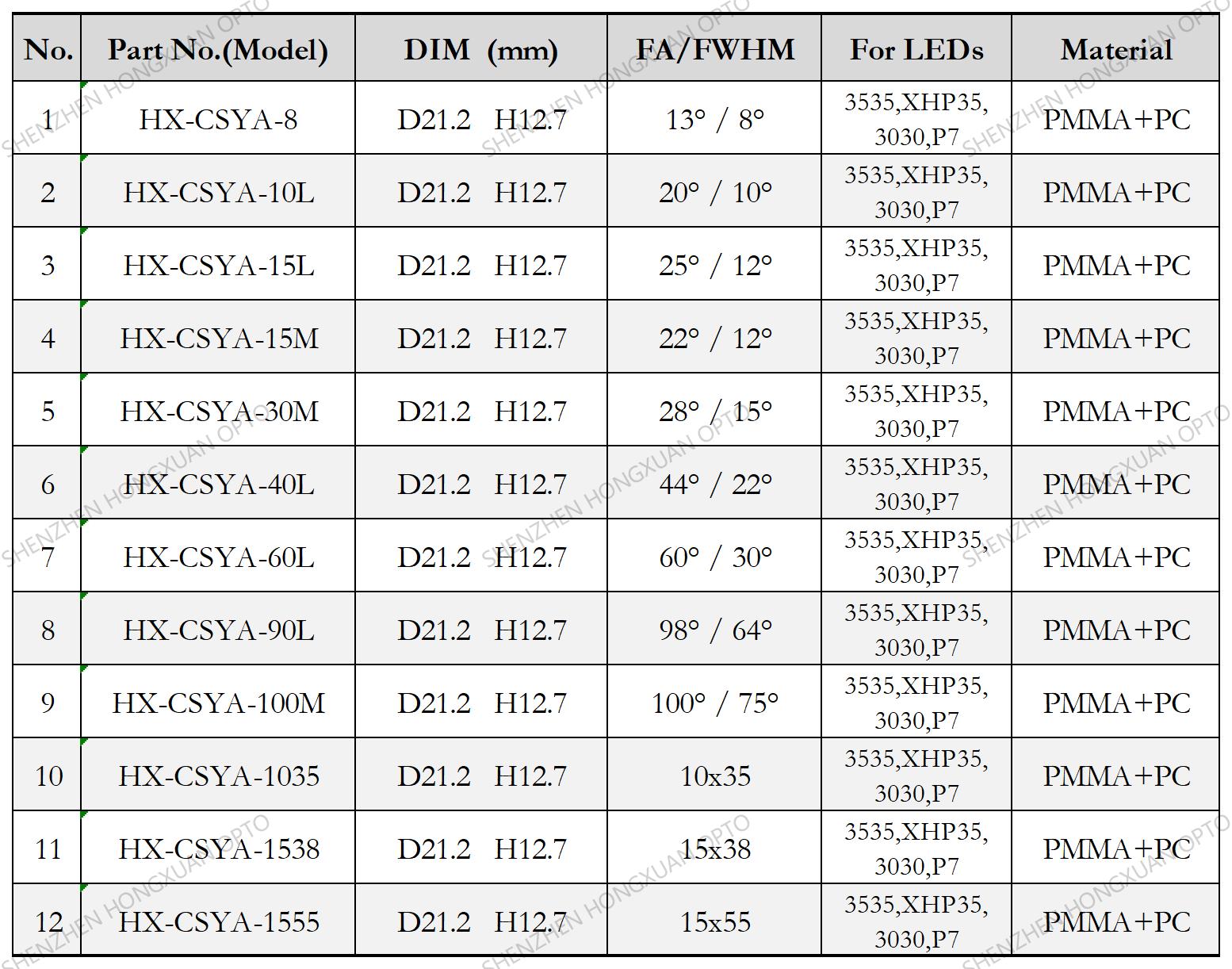 | No. | Part No.(Model) | DIM (mm) | FA/FWHM | For LEDs | Material |
|---|---|---|---|---|---|
| 1 | HX-CSYA-8 | D21.2 H12.7 | 13° / 8° | 3535,XHP35, 3030,P7 | PMMA+PC |
| 2 | HX-CSYA-10L | D21.2 H12.7 | 20° / 10° | 3535,XHP35, 3030,P7 | PMMA+PC |
| 3 | HX-CSYA-15L | D21.2 H12.7 | 25° / 12° | 3535,XHP35, 3030,P7 | PMMA+PC |
| 4 | HX-CSYA-15M | D21.2 H12.7 | 22° / 12° | 3535,XHP35, 3030,P7 | PMMA+PC |
| 5 | HX-CSYA-30M | D21.2 H12.7 | 28° / 15° | 3535,XHP35, 3030,P7 | PMMA+PC |
| 6 | HX-CSYA-40L | D21.2 H12.7 | 44° / 22° | 3535,XHP35, 3030,P7 | PMMA+PC |
| 7 | HX-CSYA-60L | D21.2 H12.7 | 60° / 30° | 3535,XHP35, 3030,P7 | PMMA+PC |
| 8 | HX-CSYA-90L | D21.2 H12.7 | 98° / 64° | 3535,XHP35, 3030,P7 | PMMA+PC |
| 9 | HX-CSYA-100M | D21.2 H12.7 | 100° / 75° | 3535,XHP35, 3030,P7 | PMMA+PC |
| 10 | HX-CSYA-1035 | D21.2 H12.7 | 10x35 | 3535,XHP35, 3030,P7 | PMMA+PC |
| 11 | HX-CSYA-1538 | D21.2 H12.7 | 15x38 | 3535,XHP35, 3030,P7 | PMMA+PC |
| 12 | HX-CSYA-1555 | D21.2 H12.7 | 15x55 | 3535,XHP35, 3030,P7 | PMMA+PC |

SHENZHEN HONGXUAN OPTO